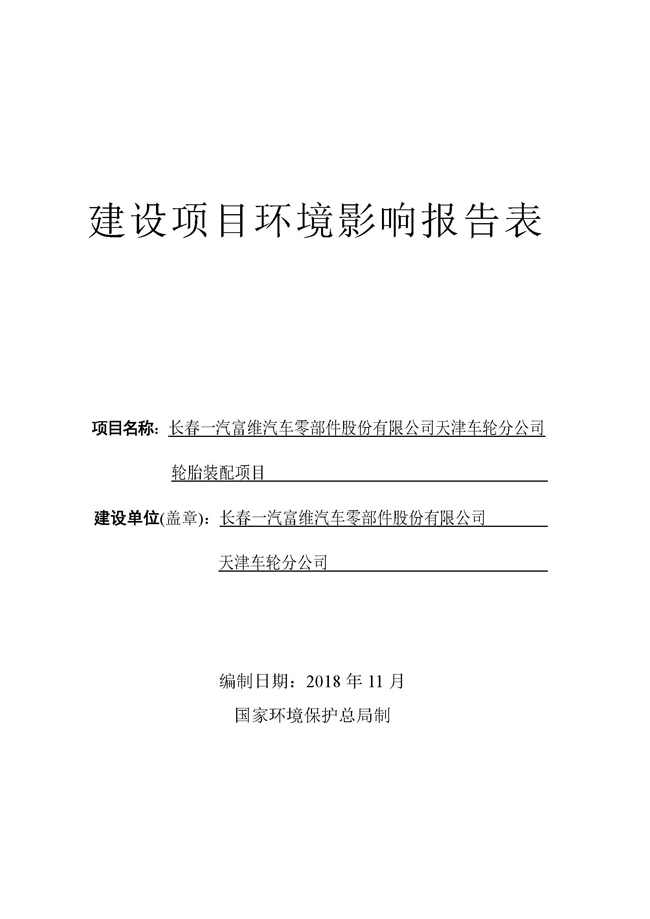 建设项目环境影响报告表

项目名称：长春一汽富维汽车零部件股份有限公司天津车轮分公司轮胎装配项目

建设单位(盖章)：长春一汽富维汽车零部件股份有限公司天津车轮分公司

编制日期：2018 年 11 月

国家环境保护总局制